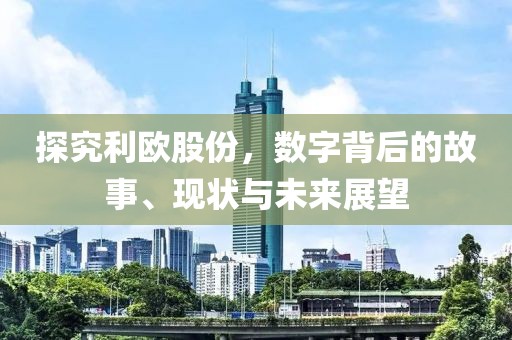 探究利欧股份，数字背后的故事、现状与未来展望